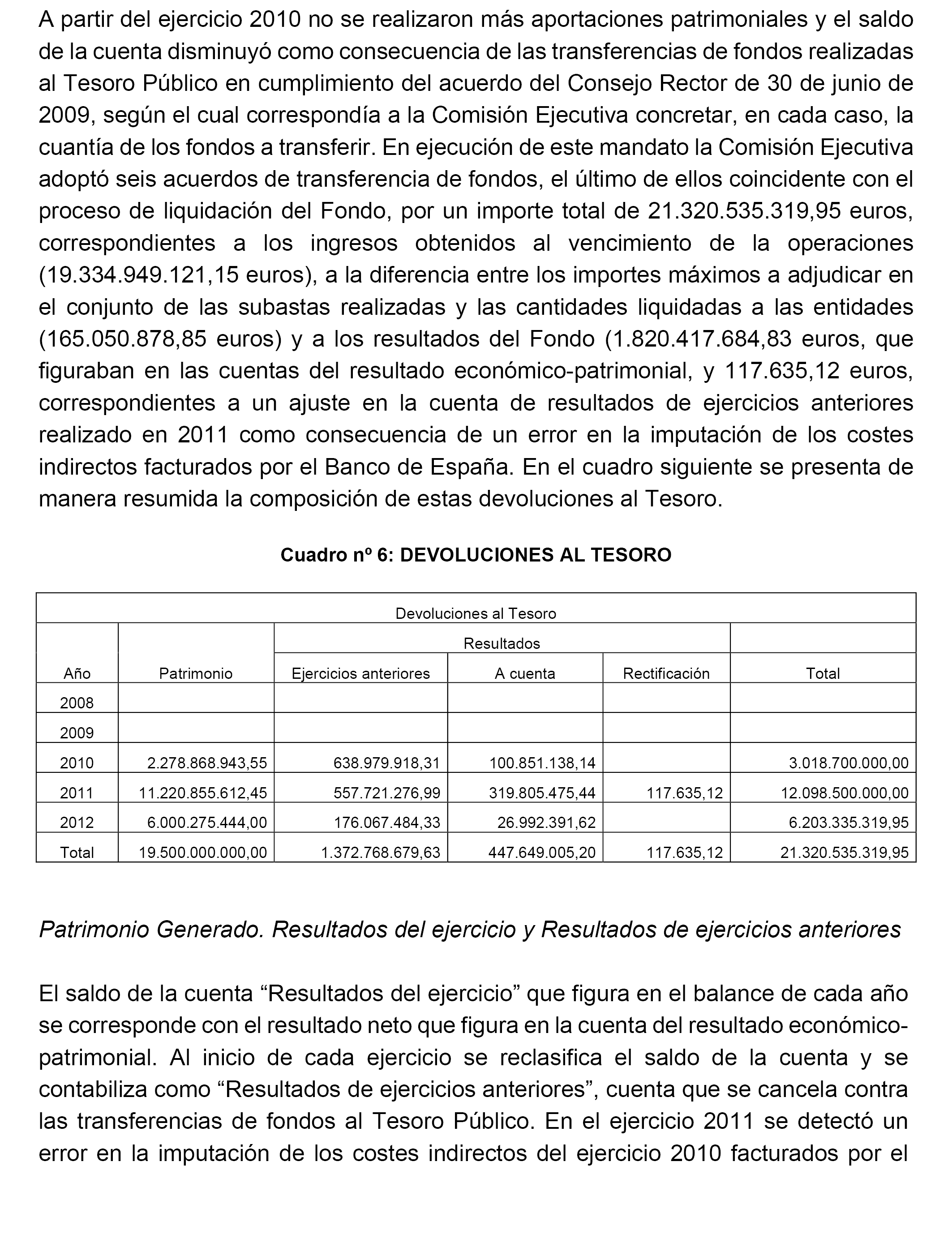 A partir del ejercicio 2010 no se realizaron más aportaciones patrimoniales y el saldo de la cuenta disminuyó como consecuencia de las transferencias de fondos realizadas al Tesoro Público en cumplimiento del acuerdo del Consejo Rector de 30 de junio de 2009, según el cual correspondía a la Comisión Ejecutiva concretar, en cada caso, la cuantía de los fondos a transferir. En ejecución de este mandato la Comisión Ejecutiva adoptó seis acuerdos de transferencia de fondos, el último de ellos coincidente con el proceso de liquidación del Fondo, por un importe total de 21.320.535.319,95 euros, correspondientes a los ingresos obtenidos al vencimiento de la operaciones (19.334.949.121,15 euros), a la diferencia entre los importes máximos a adjudicar en el conjunto de las subastas realizadas y las cantidades liquidadas a las entidades (165.050.878,85 euros) y a los resultados del Fondo (1.820.417.684,83 euros, que figuraban en las cuentas del resultado económico-patrimonial, y 117.635,12 euros, correspondientes a un ajuste en la cuenta de resultados de ejercicios anteriores realizado en 2011 como consecuencia de un error en la imputación de los costes indirectos facturados por el Banco de España. En el cuadro siguiente se presenta de manera resumida la composición de estas devoluciones al Tesoro.

Cuadro nº 6: DEVOLUCIONES AL TESORO

| Devoluciones al Tesoro | | | | | |
|---|---|---|---|---|---|
| | | Resultados | | | |
| Año | Patrimonio | Ejercicios anteriores | A cuenta | Rectificación | Total |
| 2008 | | | | | |
| 2009 | | | | | |
| 2010 | 2.278.868.943,55 | 638.979.918,31 | 100.851.138,14 | | 3.018.700.000,00 |
| 2011 | 11.220.855.612,45 | 557.721.276,99 | 319.805.475,44 | 117.635,12 | 12.098.500.000,00 |
| 2012 | 6.000.275.444,00 | 176.067.484,33 | 26.992.391,62 | | 6.203.335.319,95 |
| Total | 19.500.000.000,00 | 1.372.768.679,63 | 447.649.005,20 | 117.635,12 | 21.320.535.319,95 |

Patrimonio Generado. Resultados del ejercicio y Resultados de ejercicios anteriores

El saldo de la cuenta “Resultados del ejercicio” que figura en el balance de cada año se corresponde con el resultado neto que figura en la cuenta del resultado económico-patrimonial. Al inicio de cada ejercicio se reclasifica el saldo de la cuenta y se contabiliza como “Resultados de ejercicios anteriores”, cuenta que se cancela contra las transferencias de fondos al Tesoro Público. En el ejercicio 2011 se detectó un error en la imputación de los costes indirectos del ejercicio 2010 facturados por el